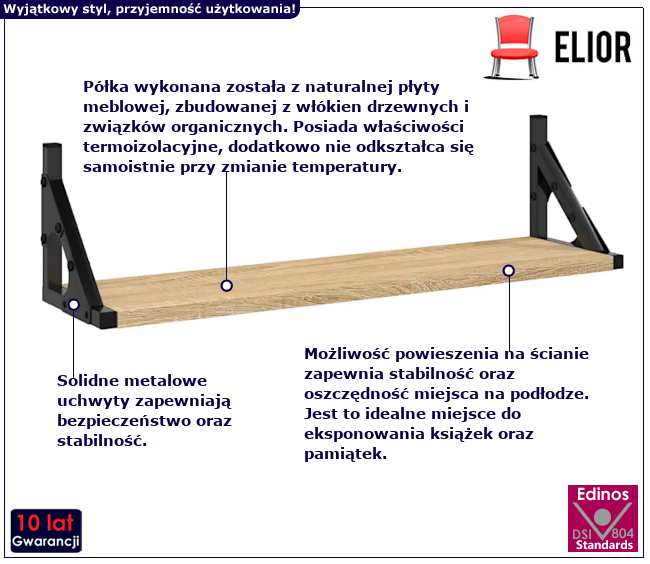 Wyjątkowy styl, przyjemność użytkowania!

ELIOR

Półka wykonana została z naturalnej płyty meblowej, zbudowanej z włókien drzewnych i związków organicznych. Posiada właściwości termoizolacyjne, dodatkowo nie odkształca się samoistnie przy zmianie temperatury.

Solidne metalowe uchwyty zapewniają bezpieczeństwo oraz stabilność.

Możliwość powieszenia na ścianie zapewnia stabilność oraz oszczędność miejsca na podłodze. Jest to idealne miejsce do eksponowania książek oraz pamiątek.

10 lat
Gwarancji

Edinos
DSI 804
Standards